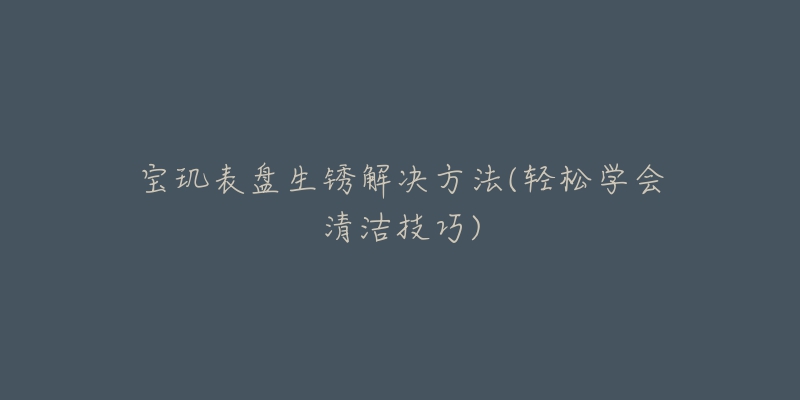 宝玑表盘生锈解决方法(轻松学会清洁技巧)